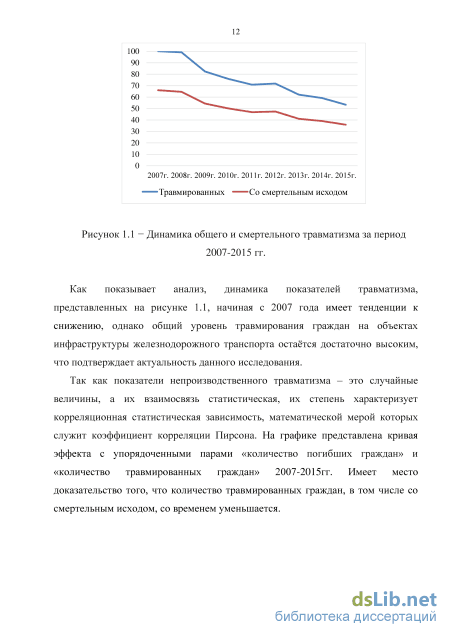 12

100
90
80
70
60
50
40
30
20
10
0

2007г. 2008г. 2009г. 2010г. 2011г. 2012г. 2013г. 2014г. 2015г.

Травмированных Со смертельным исходом

Рисунок 1.1 − Динамика общего и смертельного травматизма за период 2007-2015 гг.

Как показывает анализ, динамика показателей травматизма, представленных на рисунке 1.1, начиная с 2007 года имеет тенденции к снижению, однако общий уровень травмирования граждан на объектах инфраструктуры железнодорожного транспорта остаётся достаточно высоким, что подтверждает актуальность данного исследования.

Так как показатели непроизводственного травматизма – это случайные величины, а их взаимосвязь статистическая, их степень характеризует корреляционная статистическая зависимость, математической мерой которых служит коэффициент корреляции Пирсона. На графике представлена кривая эффекта с упорядоченными парами «количество погибших граждан» и «количество травмированных граждан» 2007-2015гг. Имеет место доказательство того, что количество травмированных граждан, в том числе со смертельным исходом, со временем уменьшается.

dsLib.net
библиотека диссертаций